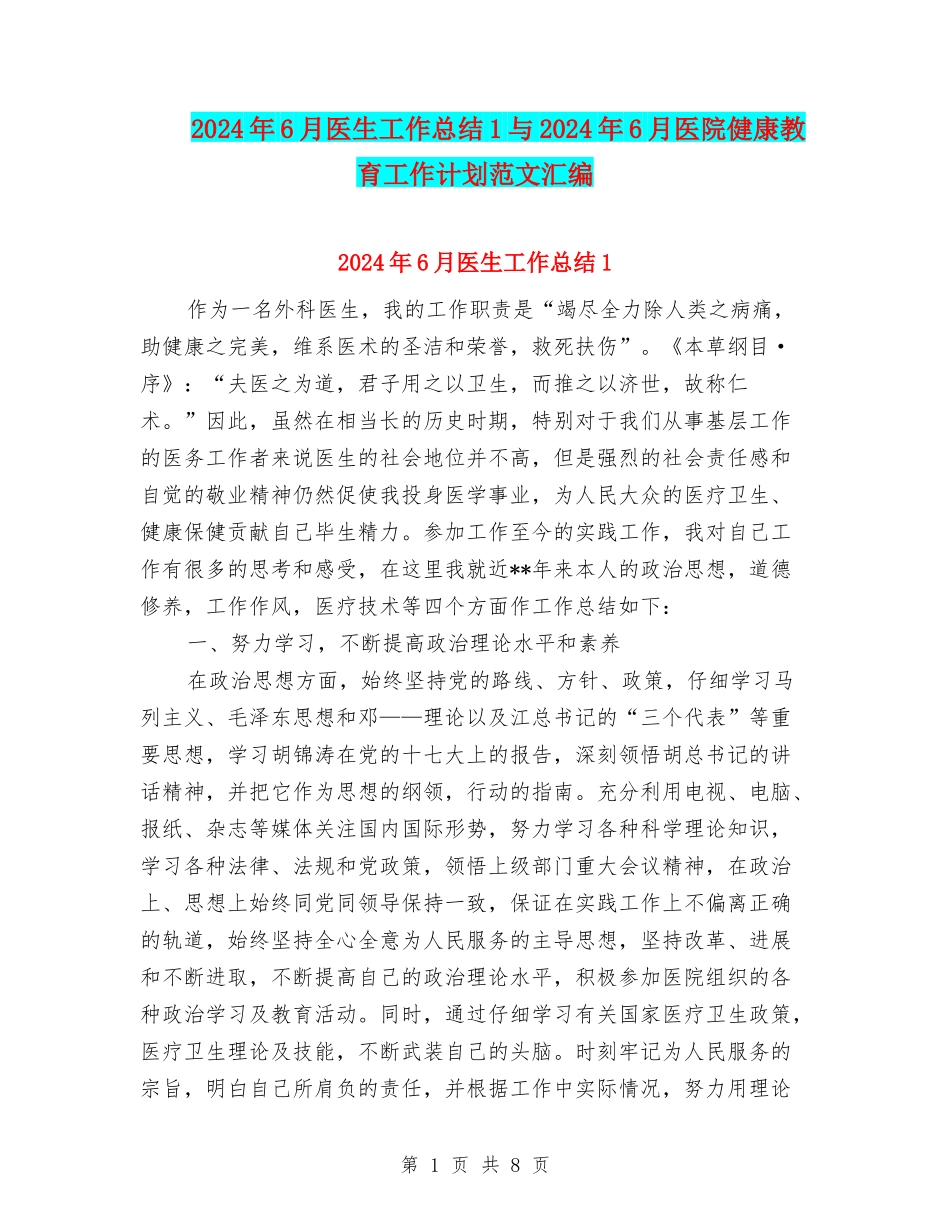 2024年6月医生工作总结1与2024年6月医院健康教育工作计划范文汇编

2024年6月医生工作总结1

作为一名外科医生，我的工作职责是“竭尽全力除人类之病痛，助健康之完美，维系医术的圣洁和荣誉，救死扶伤”。《本草纲目·序》：“夫医之为道，君子用之以卫生，而推之以济世，故称仁术。”因此，虽然在相当长的历史时期，特别对于我们从事基层工作的医务工作者来说医生的社会地位并不高，但是强烈的社会责任感和自觉的敬业精神仍然促使我投身医学事业，为人民大众的医疗卫生、健康保健贡献自己毕生精力。参加工作至今的实践工作，我对自己工作有很多的思考和感受，在这里我就近**年来本人的政治思想，道德修养，工作作风，医疗技术等四个方面作工作总结如下：

一、努力学习，不断提高政治理论水平和素养

在政治思想方面，始终坚持党的路线、方针、政策，仔细学习马列主义、毛泽东思想和邓——理论以及江总书记的“三个代表”等重要思想，学习胡锦涛在党的十七大上的报告，深刻领悟胡总书记的讲话精神，并把它作为思想的纲领，行动的指南。充分利用电视、电脑、报纸、杂志等媒体关注国内国际形势，努力学习各种科学理论知识，学习各种法律、法规和党政策，领悟上级部门重大会议精神，在政治上、思想上始终同党同领导保持一致，保证在实践工作上不偏离正确的轨道，始终坚持全心全意为人民服务的主导思想，坚持改革、进展和不断进取，不断提高自己的政治理论水平，积极参加医院组织的各种政治学习及教育活动。同时，通过仔细学习有关国家医疗卫生政策，医疗卫生理论及技能，不断武装自己的头脑。时刻牢记为人民服务的宗旨，明白自己所肩负的责任，并根据工作中实际情况，努力用理论

第 1 页 共 8 页